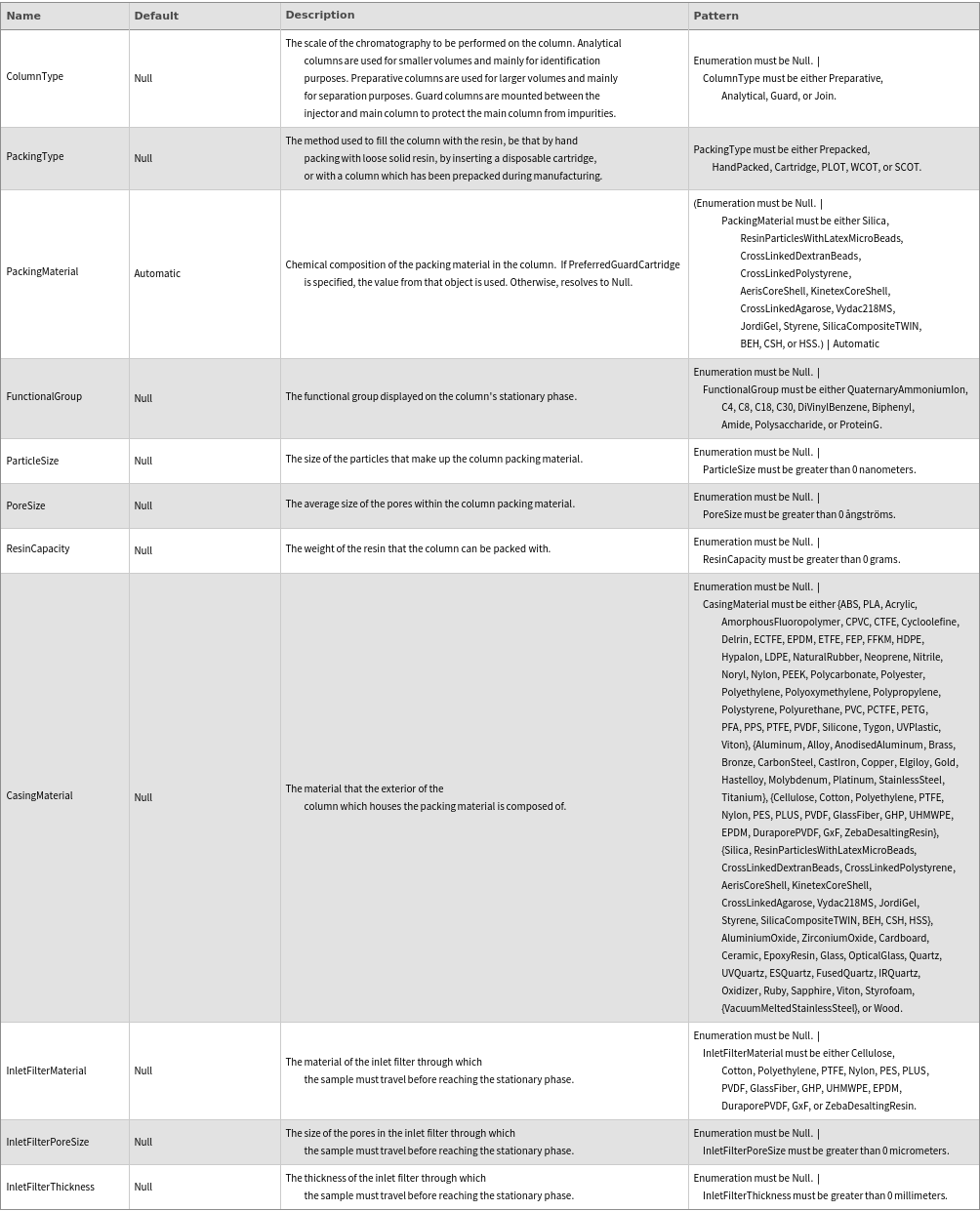 | Name | Default | Description | Pattern |
|---|---|---|---|
| ColumnType | Null | The scale of the chromatography to be performed on the column. Analytical columns are used for smaller volumes and mainly for identification purposes. Preparative columns are used for larger volumes and mainly for separation purposes. Guard columns are mounted between the injector and main column to protect the main column from impurities. | Enumeration must be Null. \| ColumnType must be either Preparative, Analytical, Guard, or Join. |
| PackingType | Null | The method used to fill the column with the resin, be that by hand packing with loose solid resin, by inserting a disposable cartridge, or with a column which has been prepacked during manufacturing. | PackingType must be either Prepacked, HandPacked, Cartridge, PLOT, WCOT, or SCOT. |
| PackingMaterial | Automatic | Chemical composition of the packing material in the column. If PreferredGuardCartridge is specified, the value from that object is used. Otherwise, resolves to Null. | (Enumeration must be Null. \| PackingMaterial must be either Silica, ResinParticlesWithLatexMicroBeads, CrossLinkedDextranBeads, CrossLinkedPolystyrene, AerisCoreShell, KinetexCoreShell, CrossLinkedAgarose, Vydac218MS, JordiGel, Styrene, SilicaCompositeTWIN, BEH, CSH, or HSS.) \| Automatic |
| FunctionalGroup | Null | The functional group displayed on the column's stationary phase. | Enumeration must be Null. \| FunctionalGroup must be either QuaternaryAmmoniumIon, C4, C8, C18, C30, DiVinylBenzene, Biphenyl, Amide, Polysaccharide, or ProteinG. |
| ParticleSize | Null | The size of the particles that make up the column packing material. | Enumeration must be Null. \| ParticleSize must be greater than 0 nanometers. |
| PoreSize | Null | The average size of the pores within the column packing material. | Enumeration must be Null. \| PoreSize must be greater than 0 ångströms. |
| ResinCapacity | Null | The weight of the resin that the column can be packed with. | Enumeration must be Null. \| ResinCapacity must be greater than 0 grams. |
| CasingMaterial | Null | The material that the exterior of the column which houses the packing material is composed of. | Enumeration must be Null. \| CasingMaterial must be either {ABS, PLA, Acrylic, AmorphousFluoropolymer, CPVC, CTFE, Cycloolefine, Delrin, ECTFE, EPDM, ETFE, FEP, FFKM, HDPE, Hypalon, LDPE, NaturalRubber, Neoprene, Nitrile, Noryl, Nylon, PEEK, Polycarbonate, Polyester, Polyethylene, Polyoxymethylene, Polypropylene, Polystyrene, Polyurethane, PVC, PCTFE, PETG, PFA, PPS, PTFE, PVDF, Silicone, Tygon, UVPlastic, Viton}, {Aluminum, Alloy, AnodisedAluminum, Brass, Bronze, CarbonSteel, CastIron, Copper, Elgiloy, Gold, Hastelloy, Molybdenum, Platinum, StainlessSteel, Titanium}, {Cellulose, Cotton, Polyethylene, PTFE, Nylon, PES, PLUS, PVDF, GlassFiber, GHP, UHMWPE, EPDM, DuraporePVDF, GxF, ZebaDesaltingResin}, {Silica, ResinParticlesWithLatexMicroBeads, CrossLinkedDextranBeads, CrossLinkedPolystyrene, AerisCoreShell, KinetexCoreShell, CrossLinkedAgarose, Vydac218MS, JordiGel, Styrene, SilicaCompositeTWIN, BEH, CSH, HSS}, AluminiumOxide, ZirconiumOxide, Cardboard, Ceramic, EpoxyResin, Glass, OpticalGlass, Quartz, UVQuartz, ESQuartz, FusedQuartz, IRQuartz, Oxidizer, Ruby, Sapphire, Viton, Styrofoam, {VacuumMeltedStainlessSteel}, or Wood. |
| InletFilterMaterial | Null | The material of the inlet filter through which the sample must travel before reaching the stationary phase. | Enumeration must be Null. \| InletFilterMaterial must be either Cellulose, Cotton, Polyethylene, PTFE, Nylon, PES, PLUS, PVDF, GlassFiber, GHP, UHMWPE, EPDM, DuraporePVDF, GxF, or ZebaDesaltingResin. |
| InletFilterPoreSize | Null | The size of the pores in the inlet filter through which the sample must travel before reaching the stationary phase. | Enumeration must be Null. \| InletFilterPoreSize must be greater than 0 micrometers. |
| InletFilterThickness | Null | The thickness of the inlet filter through which the sample must travel before reaching the stationary phase. | Enumeration must be Null. \| InletFilterThickness must be greater than 0 millimeters. |